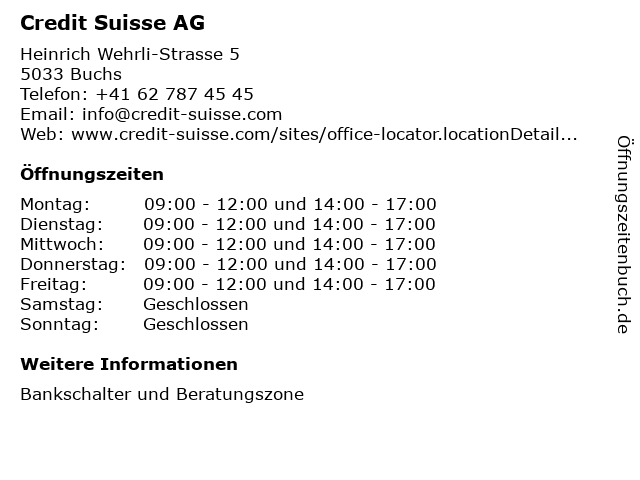 Credit Suisse AG

Heinrich Wehrli-Strasse 5
5033 Buchs
Telefon: +41 62 787 45 45
Email: info@credit-suisse.com
Web: www.credit-suisse.com/sites/office-locator.locationDetail...

Öffnungszeiten

| Montag: | 09:00 - 12:00 und 14:00 - 17:00 |
|---|---|
| Dienstag: | 09:00 - 12:00 und 14:00 - 17:00 |
| Mittwoch: | 09:00 - 12:00 und 14:00 - 17:00 |
| Donnerstag: | 09:00 - 12:00 und 14:00 - 17:00 |
| Freitag: | 09:00 - 12:00 und 14:00 - 17:00 |
| Samstag: | Geschlossen |
| Sonntag: | Geschlossen |

Weitere Informationen

Bankschalter und Beratungszone

Öffnungszeitenbuch.de